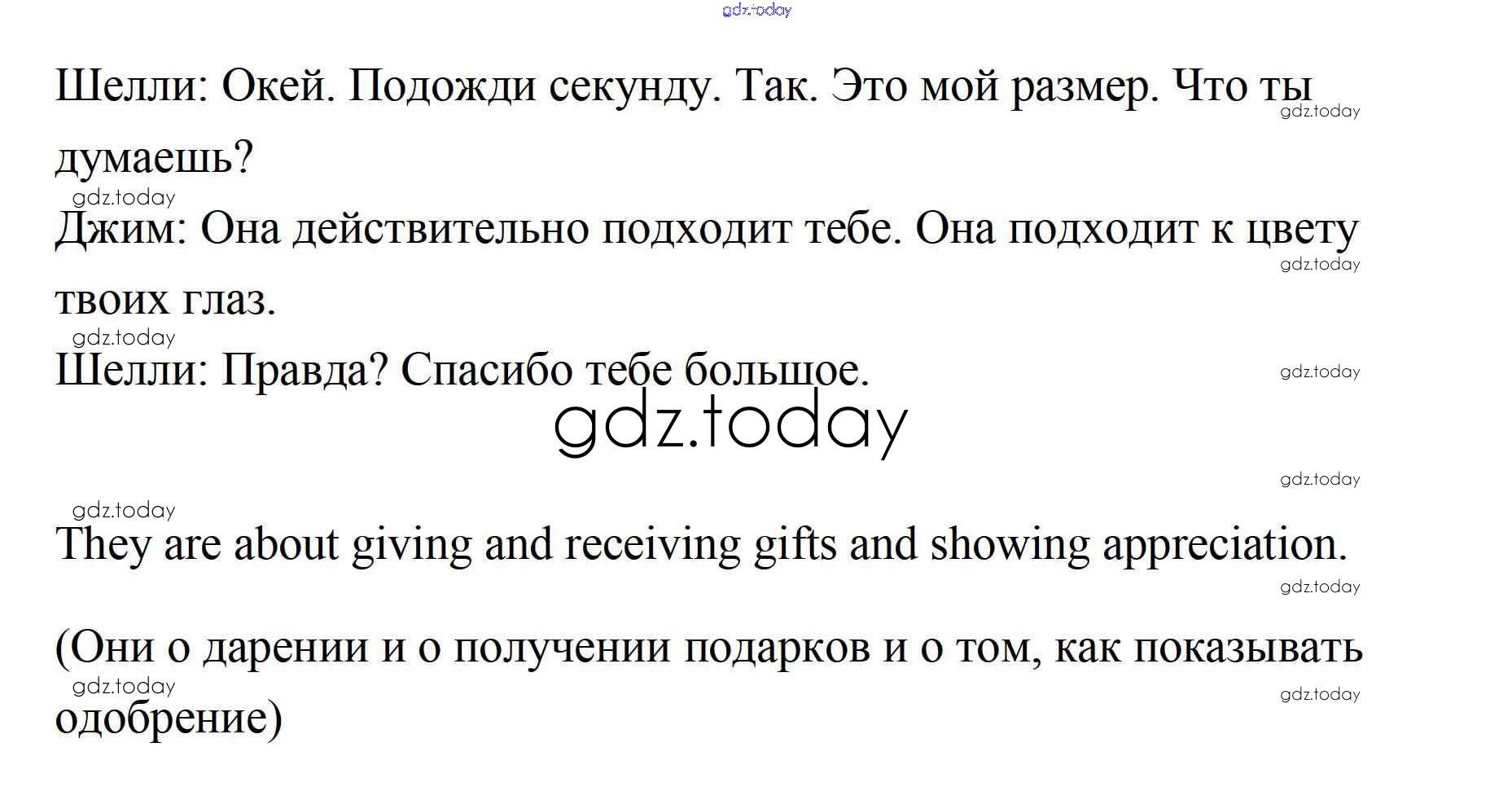 gdz.today

Шелли: Окей. Подожди секунду. Так. Это мой размер. Что ты думаешь?

gdz.today

gdz.today

Джим: Она действительно подходит тебе. Она подходит к цвету твоих глаз.

gdz.today

gdz.today

Шелли: Правда? Спасибо тебе большое.

gdz.today

gdz.today

gdz.today

gdz.today

They are about giving and receiving gifts and showing appreciation.

gdz.today

(Они о дарении и о получении подарков и о том, как показывать одобрение)

gdz.today

gdz.today